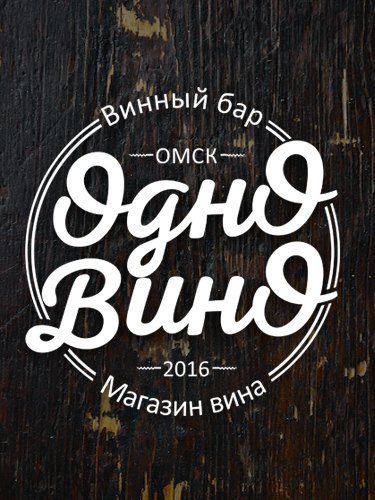 Винный бар
ОМСК
Одно
Вино
2016
Магазин вина